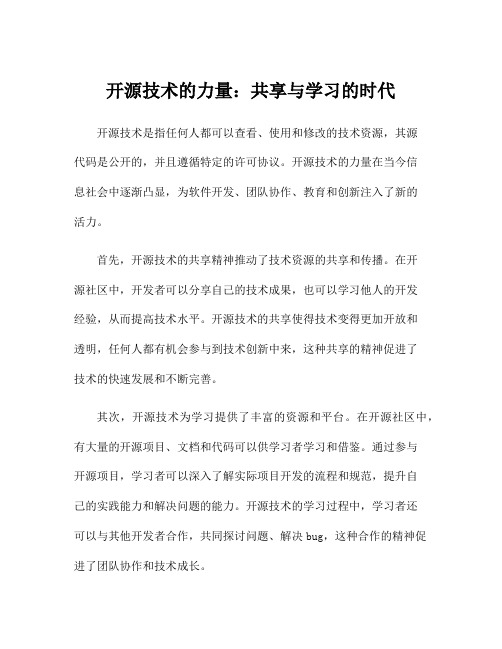 开源技术的力量：共享与学习的时代

开源技术是指任何人都可以查看、使用和修改的技术资源，其源代码是公开的，并且遵循特定的许可协议。开源技术的力量在当今信息社会中逐渐凸显，为软件开发、团队协作、教育和创新注入了新的活力。

首先，开源技术的共享精神推动了技术资源的共享和传播。在开源社区中，开发者可以分享自己的技术成果，也可以学习他人的开发经验，从而提高技术水平。开源技术的共享使得技术变得更加开放和透明，任何人都有机会参与到技术创新中来，这种共享的精神促进了技术的快速发展和不断完善。

其次，开源技术为学习提供了丰富的资源和平台。在开源社区中，有大量的开源项目、文档和代码可以供学习者学习和借鉴。通过参与开源项目，学习者可以深入了解实际项目开发的流程和规范，提升自己的实践能力和解决问题的能力。开源技术的学习过程中，学习者还可以与其他开发者合作，共同探讨问题、解决 bug，这种合作的精神促进了团队协作和技术成长。